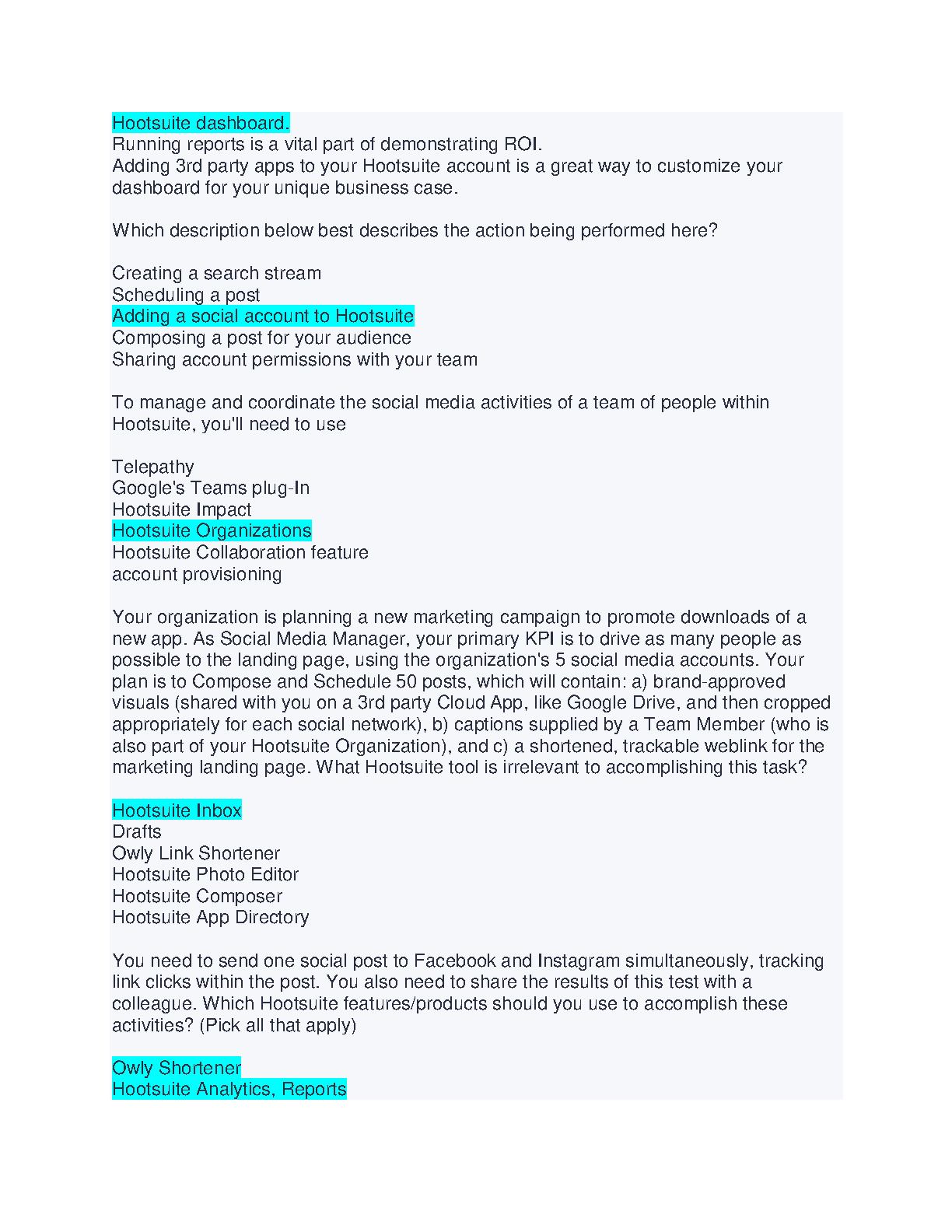 Hootsuite dashboard.
Running reports is a vital part of demonstrating ROI.
Adding 3rd party apps to your Hootsuite account is a great way to customize your dashboard for your unique business case.

Which description below best describes the action being performed here?

Creating a search stream
Scheduling a post
Adding a social account to Hootsuite
Composing a post for your audience
Sharing account permissions with your team

To manage and coordinate the social media activities of a team of people within Hootsuite, you'll need to use

Telepathy
Google's Teams plug-In
Hootsuite Impact
Hootsuite Organizations
Hootsuite Collaboration feature
account provisioning

Your organization is planning a new marketing campaign to promote downloads of a new app. As Social Media Manager, your primary KPI is to drive as many people as possible to the landing page, using the organization's 5 social media accounts. Your plan is to Compose and Schedule 50 posts, which will contain: a) brand-approved visuals (shared with you on a 3rd party Cloud App, like Google Drive, and then cropped appropriately for each social network), b) captions supplied by a Team Member (who is also part of your Hootsuite Organization), and c) a shortened, trackable weblink for the marketing landing page. What Hootsuite tool is irrelevant to accomplishing this task?

Hootsuite Inbox
Drafts
Owly Link Shortener
Hootsuite Photo Editor
Hootsuite Composer
Hootsuite App Directory

You need to send one social post to Facebook and Instagram simultaneously, tracking link clicks within the post. You also need to share the results of this test with a colleague. Which Hootsuite features/products should you use to accomplish these activities? (Pick all that apply)

Owly Shortener
Hootsuite Analytics, Reports